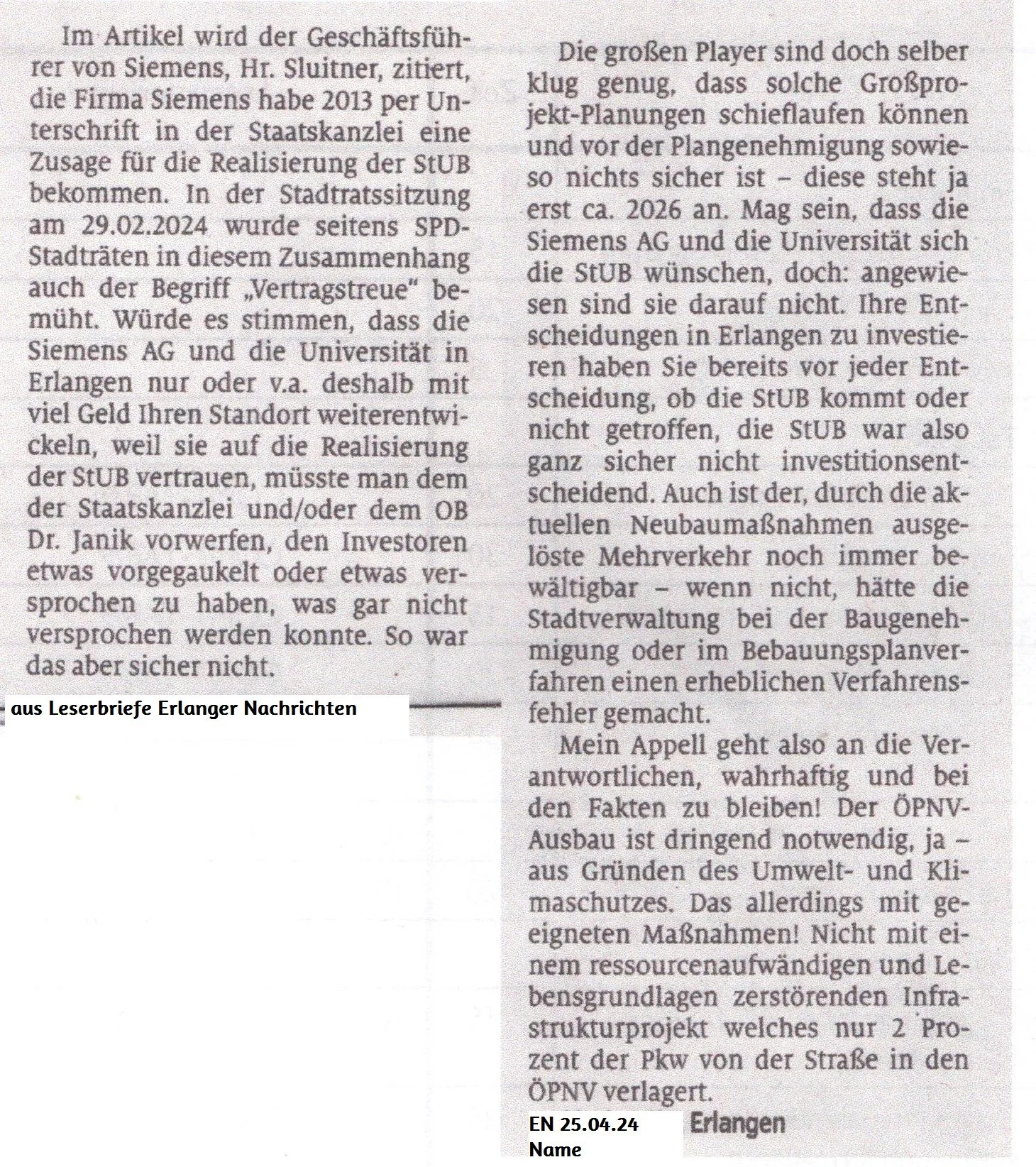 Im Artikel wird der Geschäftsführer von Siemens, Hr. Sluitner, zitiert, die Firma Siemens habe 2013 per Unterschrift in der Staatskanzlei eine Zusage für die Realisierung der StUB bekommen. In der Stadtratssitzung am 29.02.2024 wurde seitens SPD-Stadträten in diesem Zusammenhang auch der Begriff „Vertragstreue" bemüht. Würde es stimmen, dass die Siemens AG und die Universität in Erlangen nur oder v.a. deshalb mit viel Geld Ihren Standort weiterentwickeln, weil sie auf die Realisierung der StUB vertrauen, müsste man dem der Staatskanzlei und/oder dem OB Dr. Janik vorwerfen, den Investoren etwas vorgegaukelt oder etwas versprochen zu haben, was gar nicht versprochen werden konnte. So war das aber sicher nicht.

aus Leserbriefe Erlanger Nachrichten

Die großen Player sind doch selber klug genug, dass solche Großprojekt-Planungen schieflaufen können und vor der Plangenehmigung sowieso nichts sicher ist – diese steht ja erst ca. 2026 an. Mag sein, dass die Siemens AG und die Universität sich die StUB wünschen, doch: angewiesen sind sie darauf nicht. Ihre Entscheidungen in Erlangen zu investieren haben Sie bereits vor jeder Entscheidung, ob die StUB kommt oder nicht getroffen, die StUB war also ganz sicher nicht investitionsentscheidend. Auch ist der, durch die aktuellen Neubaumaßnahmen ausgelöste Mehrverkehr noch immer bewältigbar – wenn nicht, hätte die Stadtverwaltung bei der Baugenehmigung oder im Bebauungsplanverfahren einen erheblichen Verfahrensfehler gemacht.

Mein Appell geht also an die Verantwortlichen, wahrhaftig und bei den Fakten zu bleiben! Der ÖPNV-Ausbau ist dringend notwendig, ja – aus Gründen des Umwelt- und Klimaschutzes. Das allerdings mit geeigneten Maßnahmen! Nicht mit einem ressourcenaufwändigen und Lebensgrundlagen zerstörenden Infrastrukturprojekt welches nur 2 Prozent der Pkw von der Straße in den ÖPNV verlagert.

EN 25.04.24
Name
Erlangen